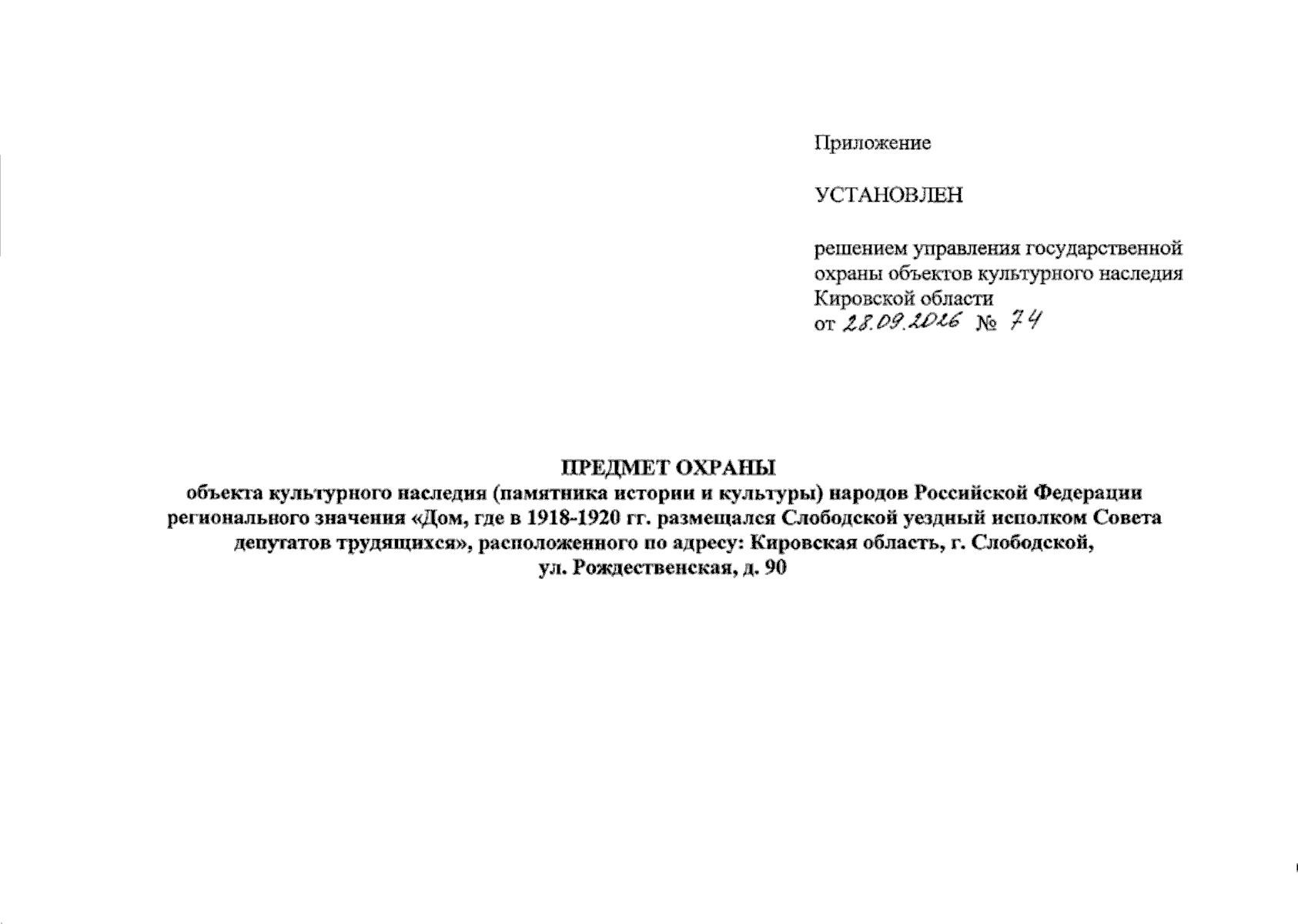 Приложение

УСТАНОВЛЕН

решением управления государственной охраны объектов культурного наследия Кировской области
от 28.09.2026 № 74

ПРЕДМЕТ ОХРАНЫ
объекта культурного наследия (памятника истории и культуры) народов Российской Федерации регионального значения «Дом, где в 1918-1920 гг. размещался Слободской уездный исполком Совета депутатов трудящихся», расположенного по адресу: Кировская область, г. Слободской, ул. Рождественская, д. 90